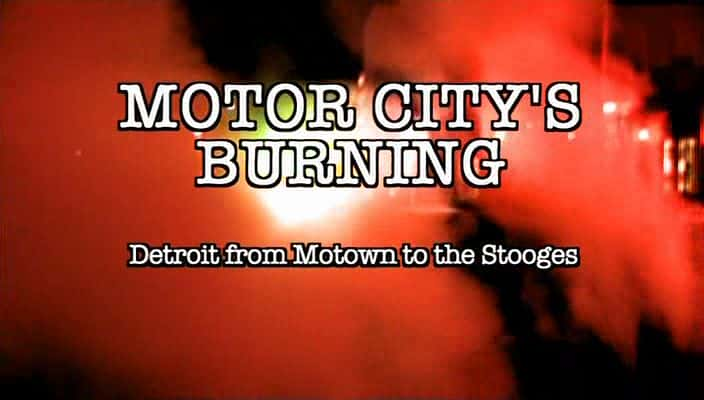 MOTOR CITY'S BURNING

Detroit from Motown to the Stooges